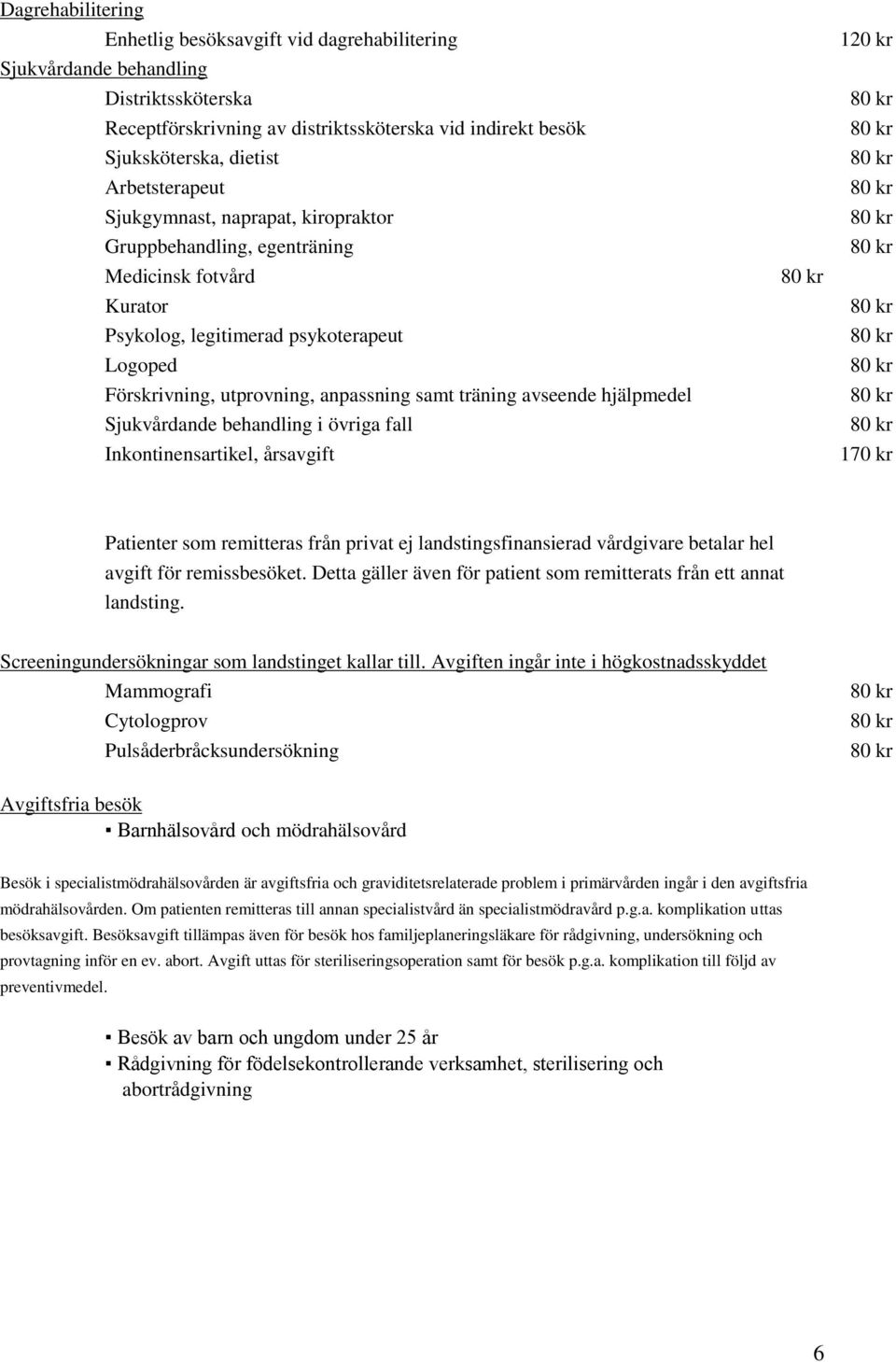 Dagrehabilitering
Enhetlig besöksavgift vid dagrehabilitering 120 kr
Sjukvårdande behandling
Distriktssköterska 80 kr
Receptförskrivning av distriktssköterska vid indirekt besök 80 kr
Sjuksköterska, dietist 80 kr
Arbetsterapeut 80 kr
Sjukgymnast, naprapat, kiropraktor 80 kr
Gruppbehandling, egenträning 80 kr
Medicinsk fotvård 80 kr
Kurator 80 kr
Psykolog, legitimerad psykoterapeut 80 kr
Logoped 80 kr
Förskrivning, utprovning, anpassning samt träning avseende hjälpmedel 80 kr
Sjukvårdande behandling i övriga fall 80 kr
Inkontinensartikel, årsavgift 170 kr

Patienter som remitteras från privat ej landstingsfinansierad vårdgivare betalar hel avgift för remissbesöket. Detta gäller även för patient som remitterats från ett annat landsting.

Screeningundersökningar som landstinget kallar till. Avgiften ingår inte i högkostnadsskyddet
Mammografi 80 kr
Cytologprov 80 kr
Pulsåderbråcksundersökning 80 kr

Avgiftsfria besök
▪ Barnhälsovård och mödrahälsovård

Besök i specialistmödrahälsovården är avgiftsfria och graviditetsrelaterade problem i primärvården ingår i den avgiftsfria mödrahälsovården. Om patienten remitteras till annan specialistvård än specialistmödravård p.g.a. komplikation uttas besöksavgift. Besöksavgift tillämpas även för besök hos familjeplaneringsläkare för rådgivning, undersökning och provtagning inför en ev. abort. Avgift uttas för steriliseringsoperation samt för besök p.g.a. komplikation till följd av preventivmedel.

▪ Besök av barn och ungdom under 25 år
▪ Rådgivning för födelsekontrollerande verksamhet, sterilisering och abortrådgivning

6